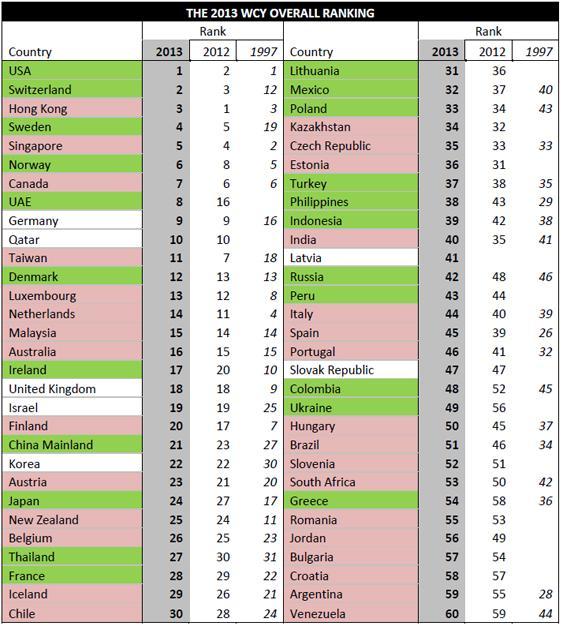 THE 2013 WCY OVERALL RANKING

| Country | Rank 2013 | Rank 2012 | Rank 1997 |
|---|---|---|---|
| USA | 1 | 2 | 1 |
| Switzerland | 2 | 3 | 12 |
| Hong Kong | 3 | 1 | 3 |
| Sweden | 4 | 5 | 19 |
| Singapore | 5 | 4 | 2 |
| Norway | 6 | 8 | 5 |
| Canada | 7 | 6 | 6 |
| UAE | 8 | 16 | |
| Germany | 9 | 9 | 16 |
| Qatar | 10 | 10 | |
| Taiwan | 11 | 7 | 18 |
| Denmark | 12 | 13 | 13 |
| Luxembourg | 13 | 12 | 8 |
| Netherlands | 14 | 11 | 4 |
| Malaysia | 15 | 14 | 14 |
| Australia | 16 | 15 | 15 |
| Ireland | 17 | 20 | 10 |
| United Kingdom | 18 | 18 | 9 |
| Israel | 19 | 19 | 25 |
| Finland | 20 | 17 | 7 |
| China Mainland | 21 | 23 | 27 |
| Korea | 22 | 22 | 30 |
| Austria | 23 | 21 | 20 |
| Japan | 24 | 27 | 17 |
| New Zealand | 25 | 24 | 11 |
| Belgium | 26 | 25 | 23 |
| Thailand | 27 | 30 | 31 |
| France | 28 | 29 | 22 |
| Iceland | 29 | 26 | 21 |
| Chile | 30 | 28 | 24 |

| Country | Rank 2013 | Rank 2012 | Rank 1997 |
|---|---|---|---|
| Lithuania | 31 | 36 | |
| Mexico | 32 | 37 | 40 |
| Poland | 33 | 34 | 43 |
| Kazakhstan | 34 | 32 | |
| Czech Republic | 35 | 33 | 33 |
| Estonia | 36 | 31 | |
| Turkey | 37 | 38 | 35 |
| Philippines | 38 | 43 | 29 |
| Indonesia | 39 | 42 | 38 |
| India | 40 | 35 | 41 |
| Latvia | 41 | | |
| Russia | 42 | 48 | 46 |
| Peru | 43 | 44 | |
| Italy | 44 | 40 | 39 |
| Spain | 45 | 39 | 26 |
| Portugal | 46 | 41 | 32 |
| Slovak Republic | 47 | 47 | |
| Colombia | 48 | 52 | 45 |
| Ukraine | 49 | 56 | |
| Hungary | 50 | 45 | 37 |
| Brazil | 51 | 46 | 34 |
| Slovenia | 52 | 51 | |
| South Africa | 53 | 50 | 42 |
| Greece | 54 | 58 | 36 |
| Romania | 55 | 53 | |
| Jordan | 56 | 49 | |
| Bulgaria | 57 | 54 | |
| Croatia | 58 | 57 | |
| Argentina | 59 | 55 | 28 |
| Venezuela | 60 | 59 | 44 |